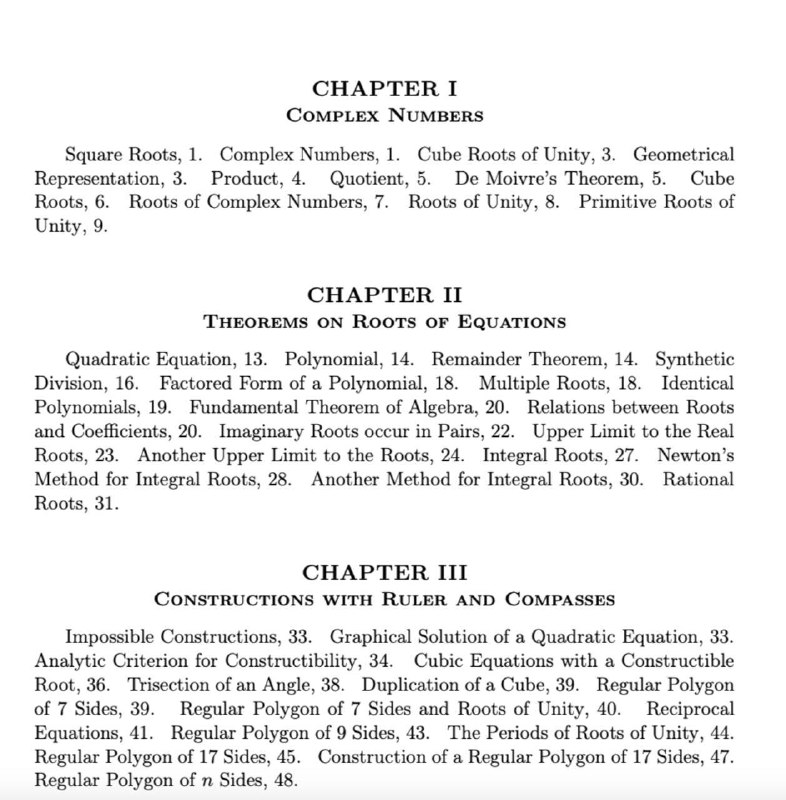 CHAPTER I
COMPLEX NUMBERS

Square Roots, 1. Complex Numbers, 1. Cube Roots of Unity, 3. Geometrical Representation, 3. Product, 4. Quotient, 5. De Moivre's Theorem, 5. Cube Roots, 6. Roots of Complex Numbers, 7. Roots of Unity, 8. Primitive Roots of Unity, 9.

CHAPTER II
THEOREMS ON ROOTS OF EQUATIONS

Quadratic Equation, 13. Polynomial, 14. Remainder Theorem, 14. Synthetic Division, 16. Factored Form of a Polynomial, 18. Multiple Roots, 18. Identical Polynomials, 19. Fundamental Theorem of Algebra, 20. Relations between Roots and Coefficients, 20. Imaginary Roots occur in Pairs, 22. Upper Limit to the Real Roots, 23. Another Upper Limit to the Roots, 24. Integral Roots, 27. Newton's Method for Integral Roots, 28. Another Method for Integral Roots, 30. Rational Roots, 31.

CHAPTER III
CONSTRUCTIONS WITH RULER AND COMPASSES

Impossible Constructions, 33. Graphical Solution of a Quadratic Equation, 33. Analytic Criterion for Constructibility, 34. Cubic Equations with a Constructible Root, 36. Trisection of an Angle, 38. Duplication of a Cube, 39. Regular Polygon of 7 Sides, 39. Regular Polygon of 7 Sides and Roots of Unity, 40. Reciprocal Equations, 41. Regular Polygon of 9 Sides, 43. The Periods of Roots of Unity, 44. Regular Polygon of 17 Sides, 45. Construction of a Regular Polygon of 17 Sides, 47. Regular Polygon of $n$ Sides, 48.